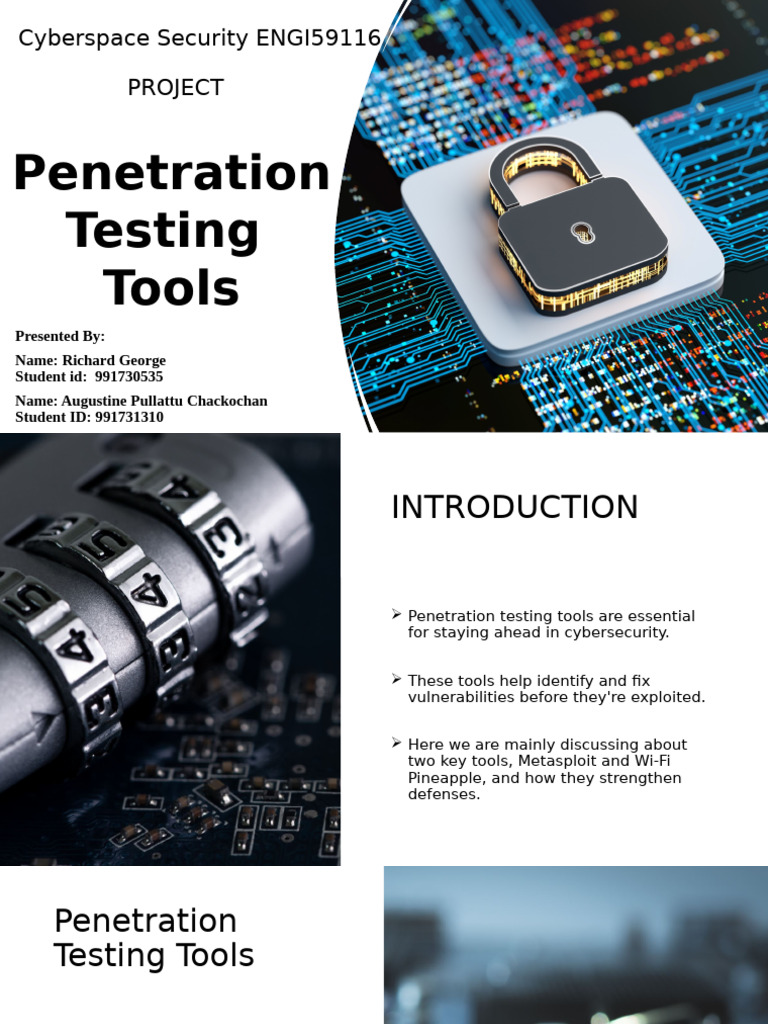 Cyberspace Security ENGI59116

PROJECT

Penetration Testing Tools

Presented By:

Name: Richard George
Student id: 991730535

Name: Augustine Pullattu Chackochan
Student ID: 991731310

INTRODUCTION

➢ Penetration testing tools are essential for staying ahead in cybersecurity.

➢ These tools help identify and fix vulnerabilities before they're exploited.

➢ Here we are mainly discussing about two key tools, Metasploit and Wi-Fi Pineapple, and how they strengthen defenses.

Penetration Testing Tools